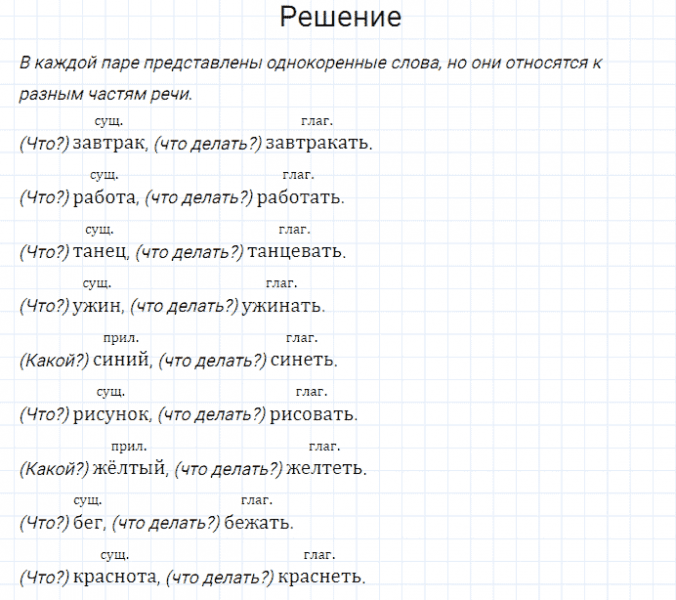 Решение

В каждой паре представлены однокоренные слова, но они относятся к разным частям речи.

сущ. глаг.
(Что?) завтрак, (что делать?) завтракать.

сущ. глаг.
(Что?) работа, (что делать?) работать.

сущ. глаг.
(Что?) танец, (что делать?) танцевать.

сущ. глаг.
(Что?) ужин, (что делать?) ужинать.

прил. глаг.
(Какой?) синий, (что делать?) синеть.

сущ. глаг.
(Что?) рисунок, (что делать?) рисовать.

прил. глаг.
(Какой?) жёлтый, (что делать?) желтеть.

сущ. глаг.
(Что?) бег, (что делать?) бежать.

сущ. глаг.
(Что?) краснота, (что делать?) краснеть.